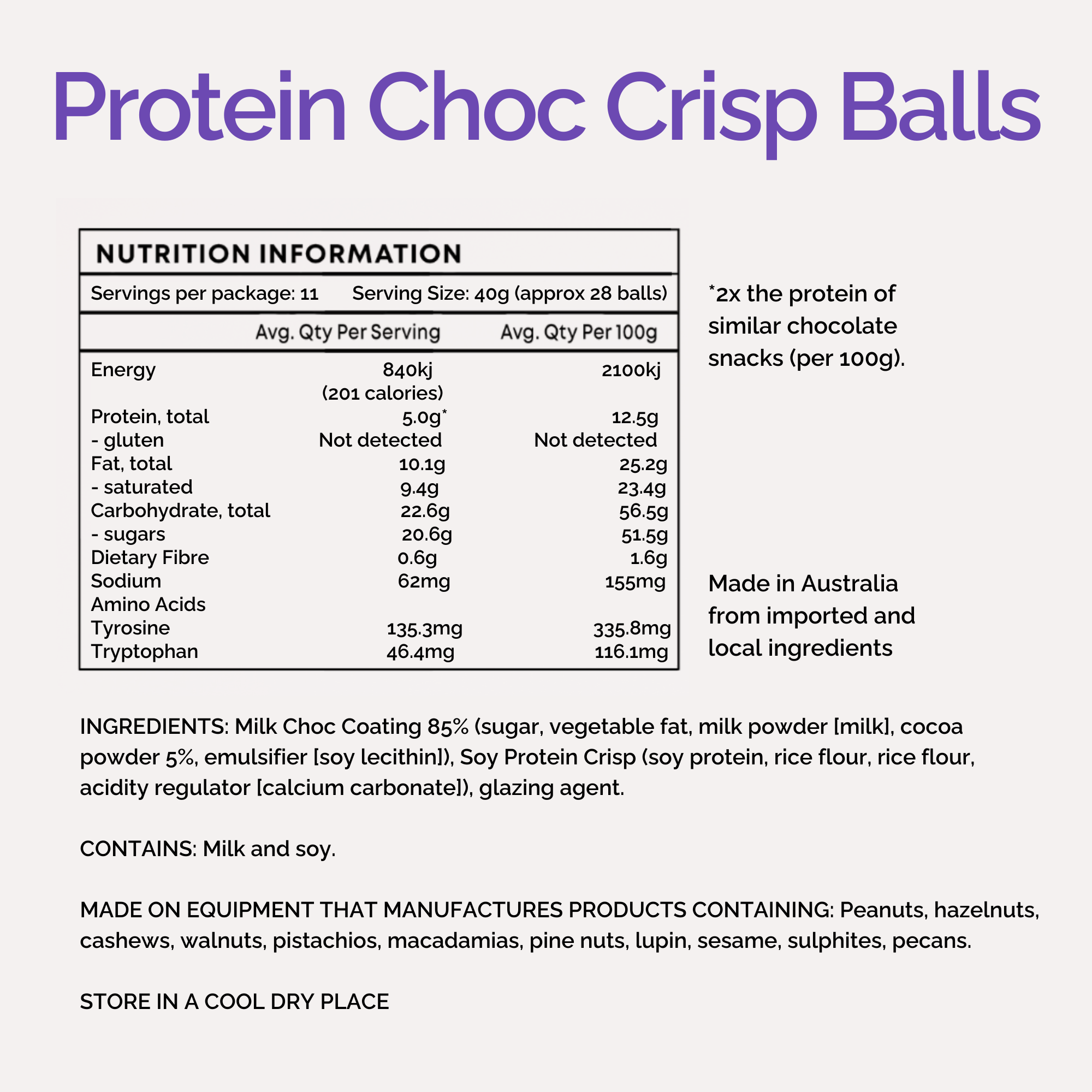 Protein Choc Crisp Balls

NUTRITION INFORMATION

Servings per package: 11 Serving Size: 40g (approx 28 balls)

| | Avg. Qty Per Serving | Avg. Qty Per 100g |
|---|---|---|
| Energy | 840kj (201 calories) | 2100kj |
| Protein, total | 5.0g* | 12.5g |
| - gluten | Not detected | Not detected |
| Fat, total | 10.1g | 25.2g |
| - saturated | 9.4g | 23.4g |
| Carbohydrate, total | 22.6g | 56.5g |
| - sugars | 20.6g | 51.5g |
| Dietary Fibre | 0.6g | 1.6g |
| Sodium | 62mg | 155mg |
| Amino Acids | | |
| Tyrosine | 135.3mg | 335.8mg |
| Tryptophan | 46.4mg | 116.1mg |

*2x the protein of similar chocolate snacks (per 100g).

Made in Australia from imported and local ingredients

INGREDIENTS: Milk Choc Coating 85% (sugar, vegetable fat, milk powder [milk], cocoa powder 5%, emulsifier [soy lecithin]), Soy Protein Crisp (soy protein, rice flour, rice flour, acidity regulator [calcium carbonate]), glazing agent.

CONTAINS: Milk and soy.

MADE ON EQUIPMENT THAT MANUFACTURES PRODUCTS CONTAINING: Peanuts, hazelnuts, cashews, walnuts, pistachios, macadamias, pine nuts, lupin, sesame, sulphites, pecans.

STORE IN A COOL DRY PLACE